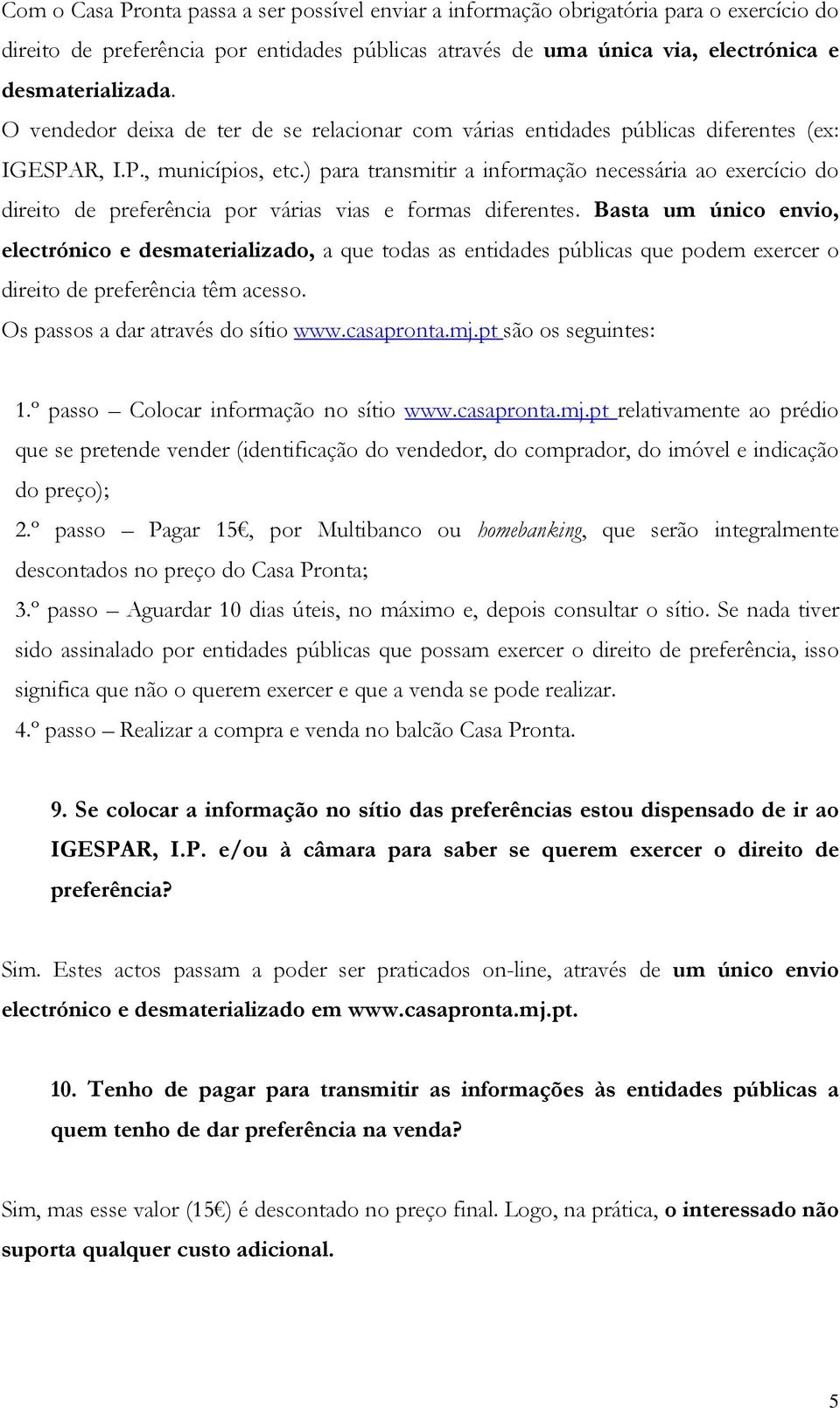 Com o Casa Pronta passa a ser possível enviar a informação obrigatória para o exercício do direito de preferência por entidades públicas através de uma única via, electrónica e desmaterializada. O vendedor deixa de ter de se relacionar com várias entidades públicas diferentes (ex: IGESPAR, I.P., municípios, etc.) para transmitir a informação necessária ao exercício do direito de preferência por várias vias e formas diferentes. Basta um único envio, electrónico e desmaterializado, a que todas as entidades públicas que podem exercer o direito de preferência têm acesso.

Os passos a dar através do sítio www.casapronta.mj.pt são os seguintes:

1.º passo – Colocar informação no sítio www.casapronta.mj.pt relativamente ao prédio que se pretende vender (identificação do vendedor, do comprador, do imóvel e indicação do preço);

2.º passo – Pagar 15€, por Multibanco ou homebanking, que serão integralmente descontados no preço do Casa Pronta;

3.º passo – Aguardar 10 dias úteis, no máximo e, depois consultar o sítio. Se nada tiver sido assinalado por entidades públicas que possam exercer o direito de preferência, isso significa que não o querem exercer e que a venda se pode realizar.

4.º passo – Realizar a compra e venda no balcão Casa Pronta.

9. Se colocar a informação no sítio das preferências estou dispensado de ir ao IGESPAR, I.P. e/ou à câmara para saber se querem exercer o direito de preferência?

Sim. Estes actos passam a poder ser praticados on-line, através de um único envio electrónico e desmaterializado em www.casapronta.mj.pt.

10. Tenho de pagar para transmitir as informações às entidades públicas a quem tenho de dar preferência na venda?

Sim, mas esse valor (15€) é descontado no preço final. Logo, na prática, o interessado não suporta qualquer custo adicional.

5